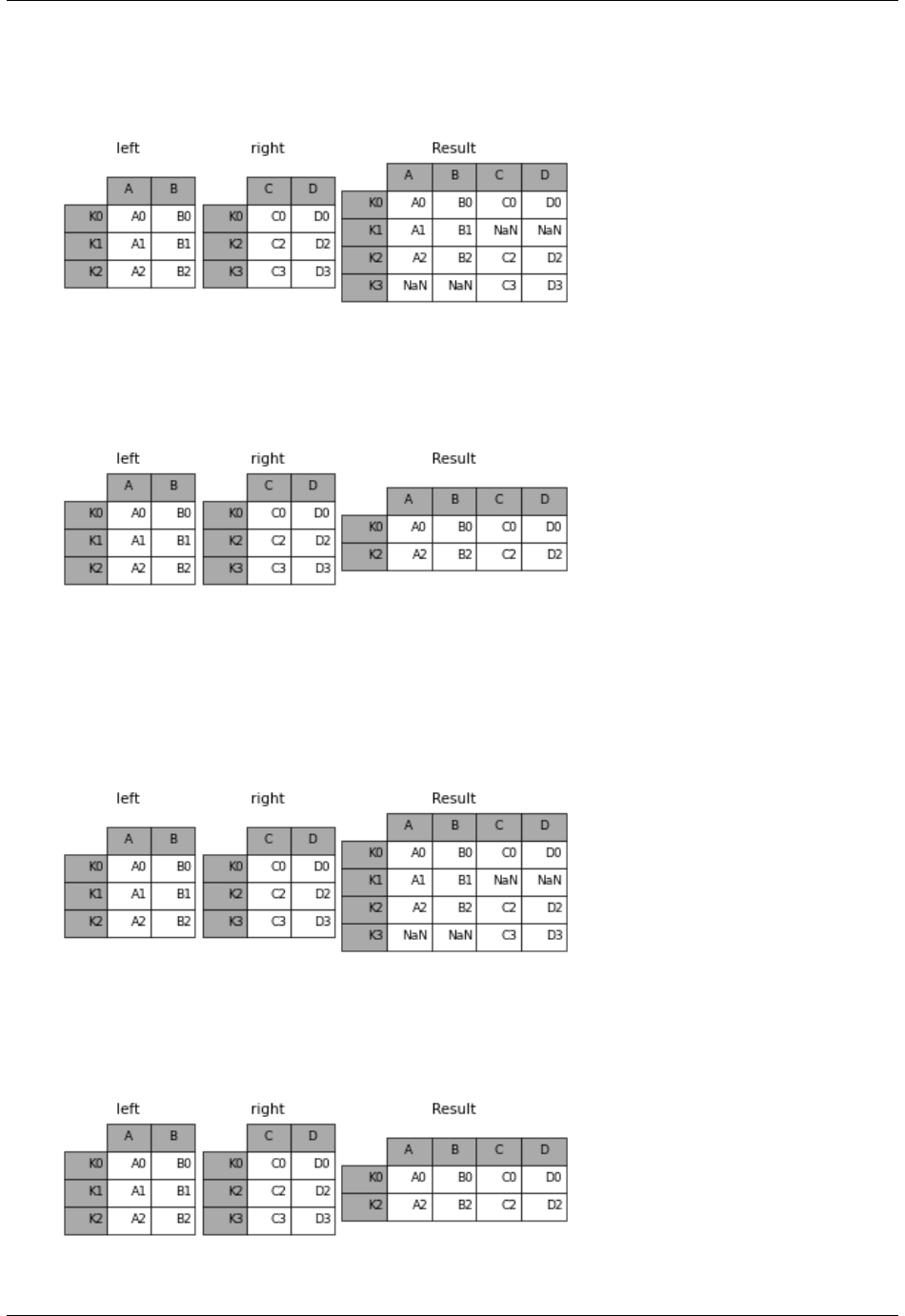 left

| | A | B |
|---|---|---|
| K0 | A0 | B0 |
| K1 | A1 | B1 |
| K2 | A2 | B2 |

right

| | C | D |
|---|---|---|
| K0 | C0 | D0 |
| K2 | C2 | D2 |
| K3 | C3 | D3 |

Result

| | A | B | C | D |
|---|---|---|---|---|
| K0 | A0 | B0 | C0 | D0 |
| K1 | A1 | B1 | NaN | NaN |
| K2 | A2 | B2 | C2 | D2 |
| K3 | NaN | NaN | C3 | D3 |

left

| | A | B |
|---|---|---|
| K0 | A0 | B0 |
| K1 | A1 | B1 |
| K2 | A2 | B2 |

right

| | C | D |
|---|---|---|
| K0 | C0 | D0 |
| K2 | C2 | D2 |
| K3 | C3 | D3 |

Result

| | A | B | C | D |
|---|---|---|---|---|
| K0 | A0 | B0 | C0 | D0 |
| K2 | A2 | B2 | C2 | D2 |

left

| | A | B |
|---|---|---|
| K0 | A0 | B0 |
| K1 | A1 | B1 |
| K2 | A2 | B2 |

right

| | C | D |
|---|---|---|
| K0 | C0 | D0 |
| K2 | C2 | D2 |
| K3 | C3 | D3 |

Result

| | A | B | C | D |
|---|---|---|---|---|
| K0 | A0 | B0 | C0 | D0 |
| K1 | A1 | B1 | NaN | NaN |
| K2 | A2 | B2 | C2 | D2 |
| K3 | NaN | NaN | C3 | D3 |

left

| | A | B |
|---|---|---|
| K0 | A0 | B0 |
| K1 | A1 | B1 |
| K2 | A2 | B2 |

right

| | C | D |
|---|---|---|
| K0 | C0 | D0 |
| K2 | C2 | D2 |
| K3 | C3 | D3 |

Result

| | A | B | C | D |
|---|---|---|---|---|
| K0 | A0 | B0 | C0 | D0 |
| K2 | A2 | B2 | C2 | D2 |